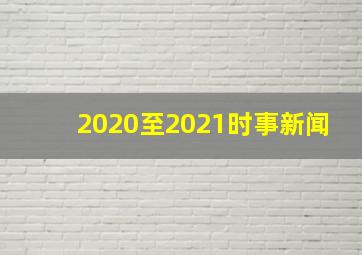 2020至2021时事新闻